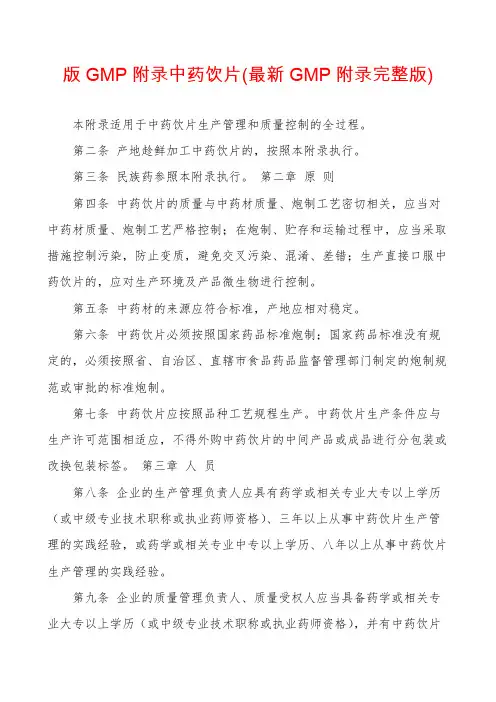 版 GMP 附录中药饮片(最新 GMP 附录完整版)

本附录适用于中药饮片生产管理和质量控制的全过程。

第二条 产地趁鲜加工中药饮片的，按照本附录执行。

第三条 民族药参照本附录执行。 第二章 原 则

第四条 中药饮片的质量与中药材质量、炮制工艺密切相关，应当对中药材质量、炮制工艺严格控制；在炮制、贮存和运输过程中，应当采取措施控制污染，防止变质，避免交叉污染、混淆、差错；生产直接口服中药饮片的，应对生产环境及产品微生物进行控制。

第五条 中药材的来源应符合标准，产地应相对稳定。

第六条 中药饮片必须按照国家药品标准炮制；国家药品标准没有规定的，必须按照省、自治区、直辖市食品药品监督管理部门制定的炮制规范或审批的标准炮制。

第七条 中药饮片应按照品种工艺规程生产。中药饮片生产条件应与生产许可范围相适应，不得外购中药饮片的中间产品或成品进行分包装或改换包装标签。 第三章 人 员

第八条 企业的生产管理负责人应具有药学或相关专业大专以上学历（或中级专业技术职称或执业药师资格）、三年以上从事中药饮片生产管理的实践经验，或药学或相关专业中专以上学历、八年以上从事中药饮片生产管理的实践经验。

第九条 企业的质量管理负责人、质量受权人应当具备药学或相关专业大专以上学历（或中级专业技术职称或执业药师资格），并有中药饮片